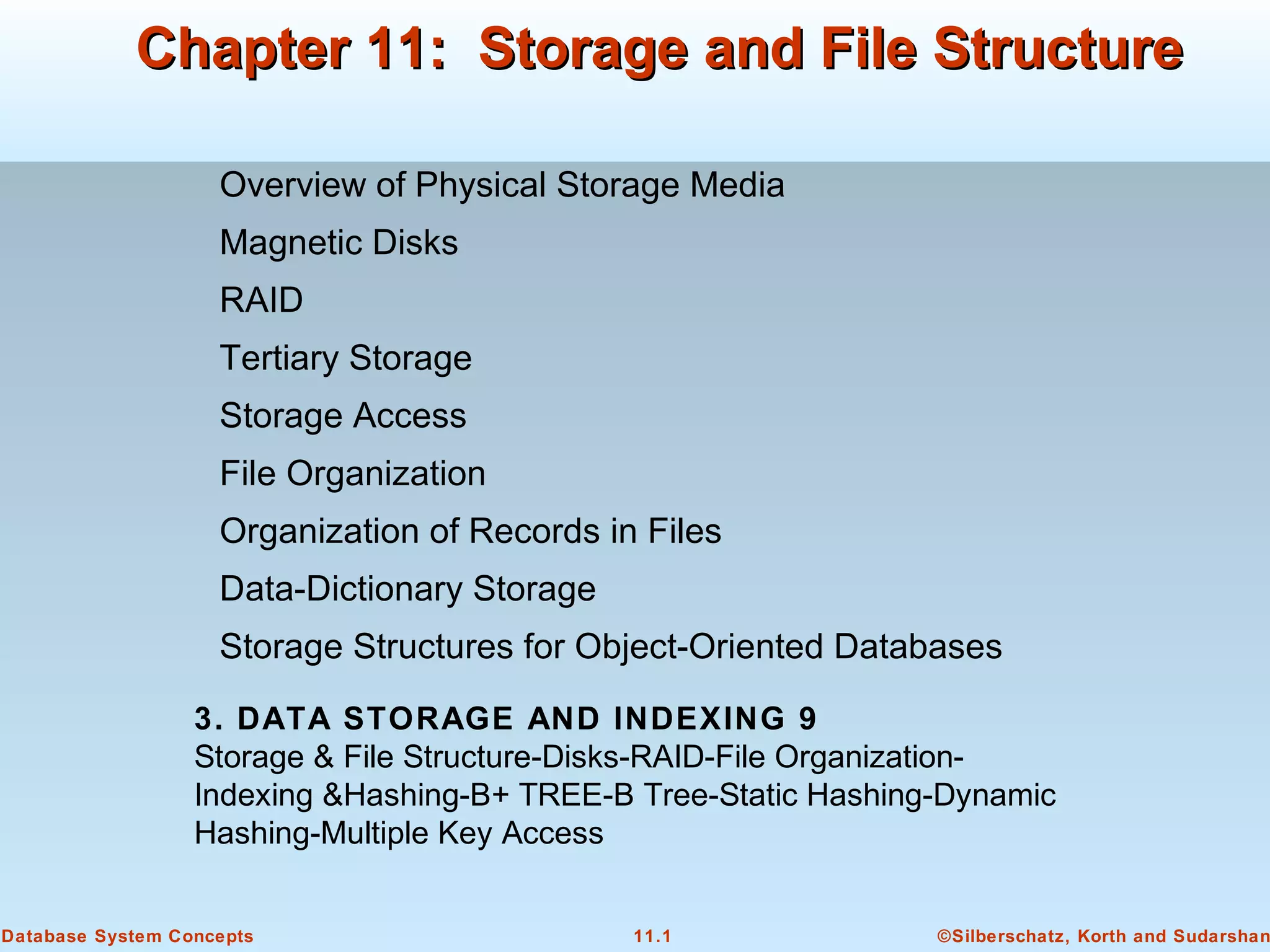 Chapter 11: Storage and File Structure

Overview of Physical Storage Media

Magnetic Disks

RAID

Tertiary Storage

Storage Access

File Organization

Organization of Records in Files

Data-Dictionary Storage

Storage Structures for Object-Oriented Databases

3. DATA STORAGE AND INDEXING 9
Storage & File Structure-Disks-RAID-File Organization-Indexing &Hashing-B+ TREE-B Tree-Static Hashing-Dynamic Hashing-Multiple Key Access

Database System Concepts 11.1 ©Silberschatz, Korth and Sudarshan